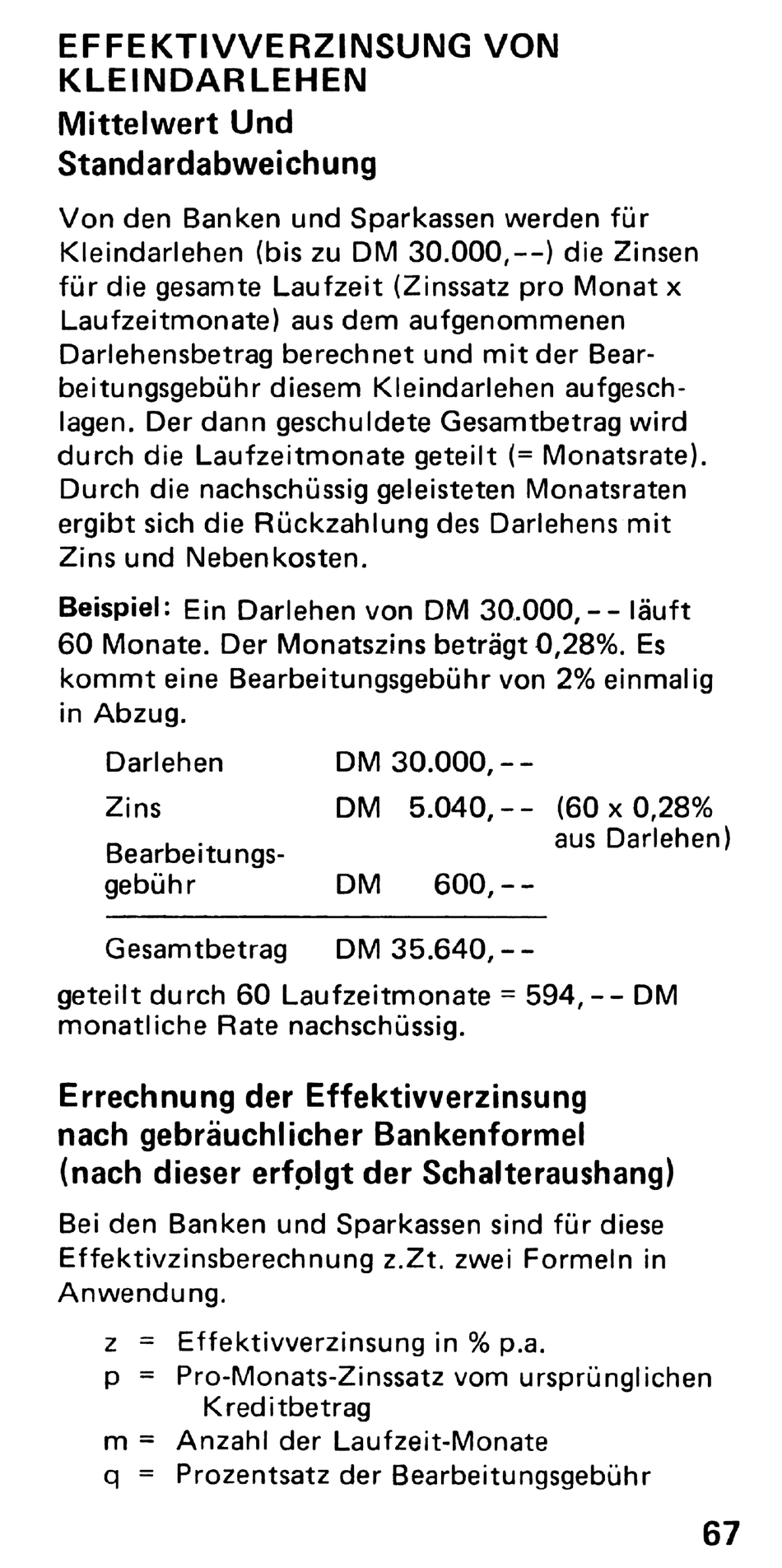 EFFEKTIVVERZINSUNG VON KLEINDARLEHEN

Mittelwert Und Standardabweichung

Von den Banken und Sparkassen werden für Kleindarlehen (bis zu DM 30.000,--) die Zinsen für die gesamte Laufzeit (Zinssatz pro Monat x Laufzeitmonate) aus dem aufgenommenen Darlehensbetrag berechnet und mit der Bearbeitungsgebühr diesem Kleindarlehen aufgeschlagen. Der dann geschuldete Gesamtbetrag wird durch die Laufzeitmonate geteilt (= Monatsrate). Durch die nachschüssig geleisteten Monatsraten ergibt sich die Rückzahlung des Darlehens mit Zins und Nebenkosten.

Beispiel: Ein Darlehen von DM 30.000,-- läuft 60 Monate. Der Monatszins beträgt 0,28%. Es kommt eine Bearbeitungsgebühr von 2% einmalig in Abzug.

Darlehen DM 30.000,--
Zins DM 5.040,-- (60 x 0,28% aus Darlehen)
Bearbeitungsgebühr DM 600,--
Gesamtbetrag DM 35.640,--

geteilt durch 60 Laufzeitmonate = 594,-- DM monatliche Rate nachschüssig.

Errechnung der Effektivverzinsung nach gebräuchlicher Bankenformel (nach dieser erfolgt der Schalteraushang)

Bei den Banken und Sparkassen sind für diese Effektivzinsberechnung z.Zt. zwei Formeln in Anwendung.

z = Effektivverzinsung in % p.a.
p = Pro-Monats-Zinssatz vom ursprünglichen Kreditbetrag
m = Anzahl der Laufzeit-Monate
q = Prozentsatz der Bearbeitungsgebühr

67